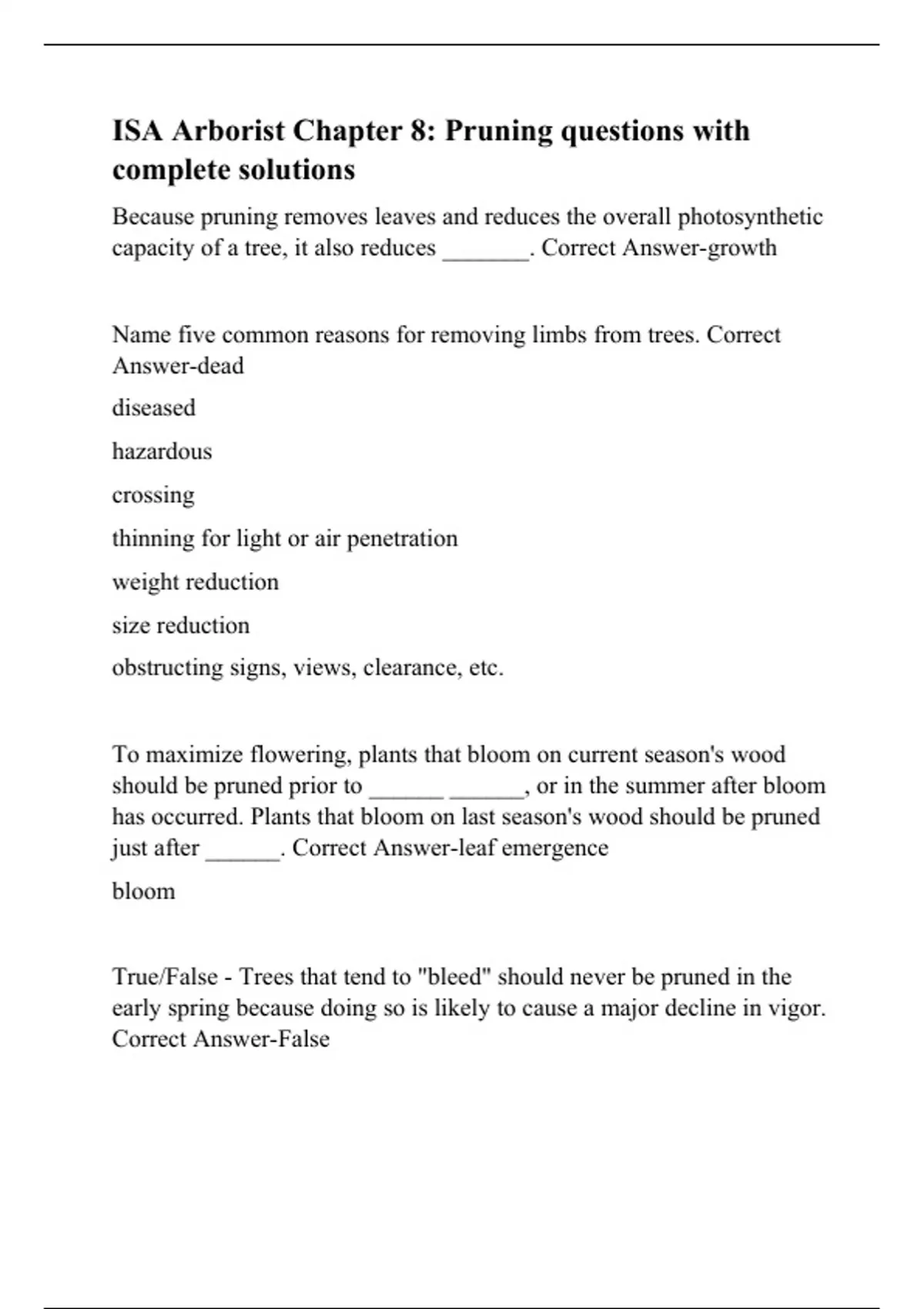 ISA Arborist Chapter 8: Pruning questions with complete solutions

Because pruning removes leaves and reduces the overall photosynthetic capacity of a tree, it also reduces _______. Correct Answer-growth

Name five common reasons for removing limbs from trees. Correct Answer-dead

diseased

hazardous

crossing

thinning for light or air penetration

weight reduction

size reduction

obstructing signs, views, clearance, etc.

To maximize flowering, plants that bloom on current season's wood should be pruned prior to ______ ______, or in the summer after bloom has occurred. Plants that bloom on last season's wood should be pruned just after ______. Correct Answer-leaf emergence

bloom

True/False - Trees that tend to "bleed" should never be pruned in the early spring because doing so is likely to cause a major decline in vigor. Correct Answer-False